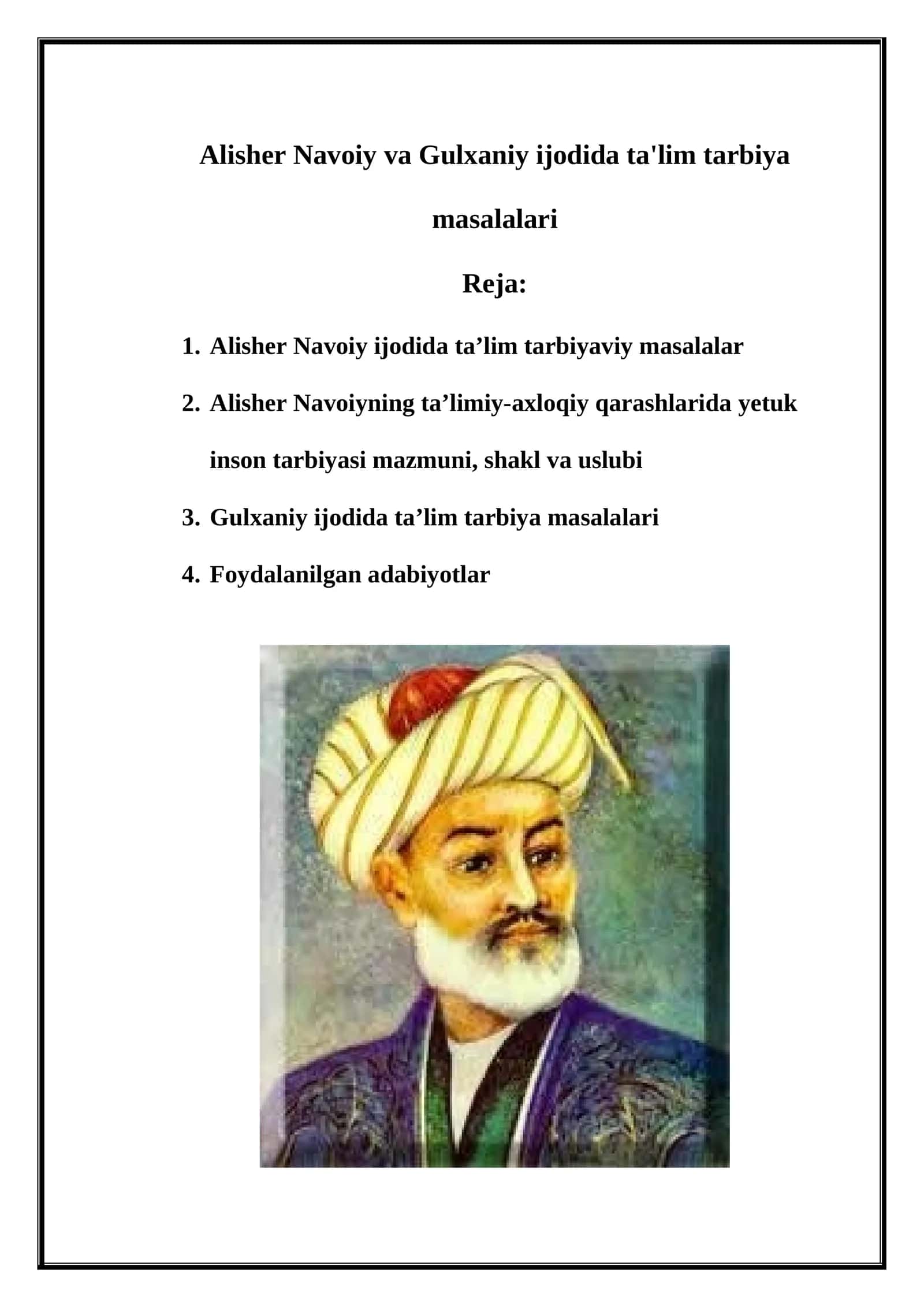 Alisher Navoiy va Gulxaniy ijodida ta'lim tarbiya masalalari

Reja:

1. Alisher Navoiy ijodida ta'lim tarbiyaviy masalalar
2. Alisher Navoiyning ta'limiy-axloqiy qarashlarida yetuk inson tarbiyasi mazmuni, shakl va uslubi
3. Gulxaniy ijodida ta'lim tarbiya masalalari
4. Foydalanilgan adabiyotlar